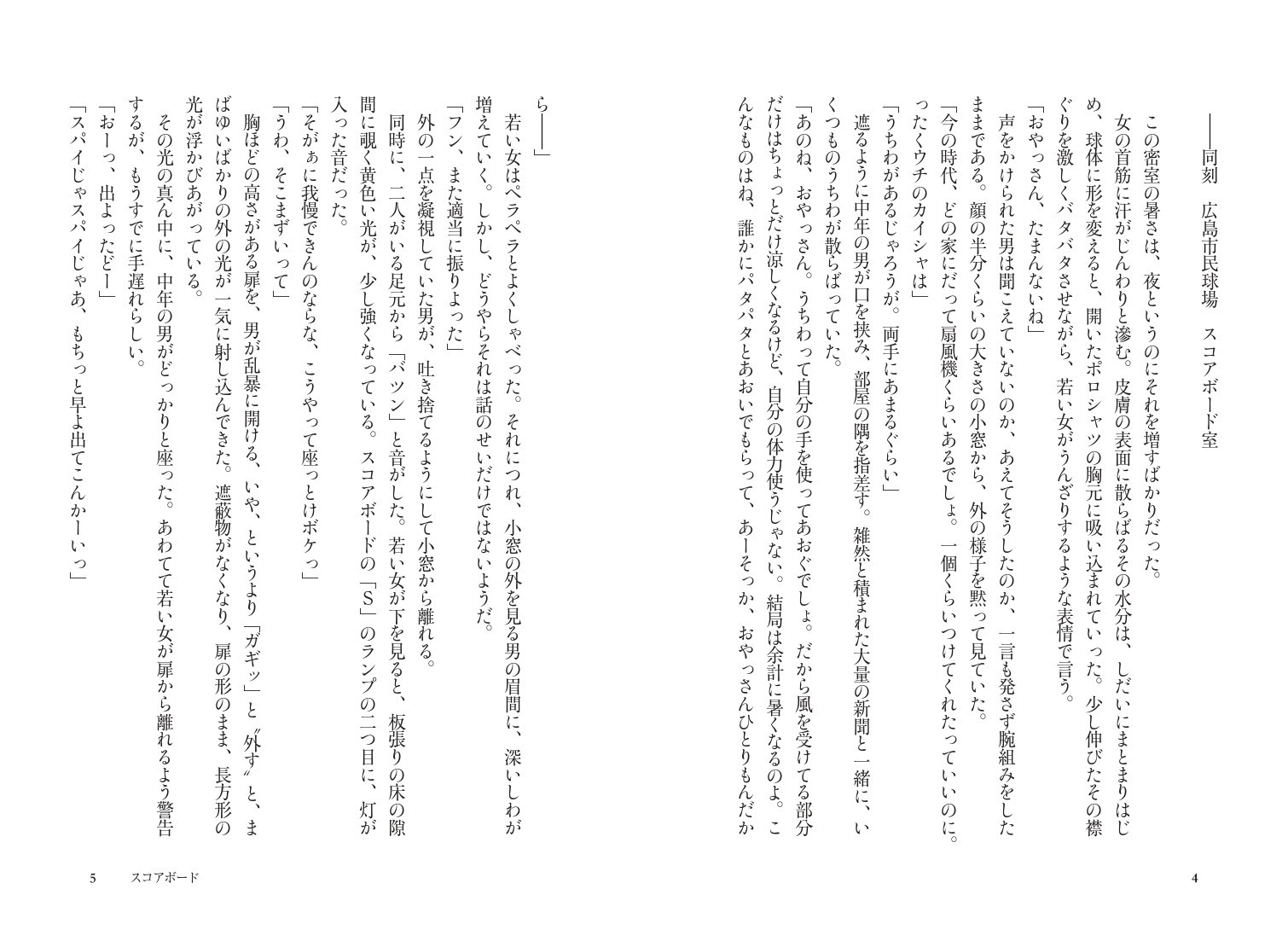 ――同刻　広島市民球場　スコアボード室

この密室の暑さは、夜というのにそれを増すばかりだった。

女の首筋に汗がじんわりと滲む。皮膚の表面に散らばるその水分は、しだいにまとまりはじめ、球体に形を変えると、開いたポロシャツの胸元に吸い込まれていった。少し伸びたその襟ぐりを激しくバタバタさせながら、若い女がうんざりするような表情で言う。

「おやっさん、たまんないね」

声をかけられた男は聞こえていないのか、あえてそうしたのか、一言も発さず腕組みをしたままである。顔の半分くらいの大きさの小窓から、外の様子を黙って見ていた。

「今の時代、どの家にだって扇風機くらいあるでしょ。一個くらいつけてくれたっていいのに。ったくウチのカイシャは」

「うちわがあるじゃろうが。両手にあまるぐらい」

遮るように中年の男が口を挟み、部屋の隅を指差す。雑然と積まれた大量の新聞と一緒に、いくつものうちわが散らばっていた。

「あのね、おやっさん。うちわって自分の手を使ってあおぐでしょ。だから風を受けてる部分だけはちょっとだけ涼しくなるけど、自分の体力使うじゃない。結局は余計に暑くなるのよ。こんなものはね、誰かにパタパタとあおいでもらって、あーそっか、おやっさんひとりもんだから――」

若い女はペラペラとよくしゃべった。それにつれ、小窓の外を見る男の眉間に、深いしわが増えていく。しかし、どうやらそれは話のせいだけではないようだ。

「フン、また適当に振りよった」

外の一点を凝視していた男が、吐き捨てるようにして小窓から離れる。

同時に、二人がいる足元から「バツン」と音がした。若い女が下を見ると、板張りの床の隙間に覗く黄色い光が、少し強くなっている。スコアボードの「S」のランプの二つ目に、灯が入った音だった。

「そがぁに我慢できんのならな、こうやって座っとけボケっ」

「うわ、そこまずいって」

胸ほどの高さがある扉を、男が乱暴に開ける、いや、というより「ガギッ」と〝外す〟と、まばゆいばかりの外の光が一気に射し込んできた。遮蔽物がなくなり、扉の形のまま、長方形の光が浮かびあがっている。

その光の真ん中に、中年の男がどっかりと座った。あわてて若い女が扉から離れるよう警告するが、もうすでに手遅れらしい。

「おーっ、出よったどー」

「スパイじゃスパイじゃあ、もちっと早よ出てこんかーいっ」

4

5　スコアボード